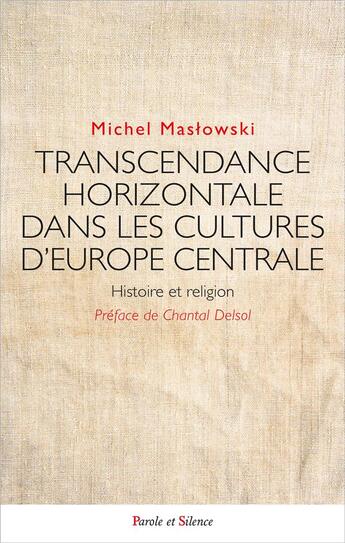 Michel Masłowski

TRANSCENDANCE HORIZONTALE DANS LES CULTURES D'EUROPE CENTRALE

Histoire et religion

Préface de Chantal Delsol

Parole et Silence